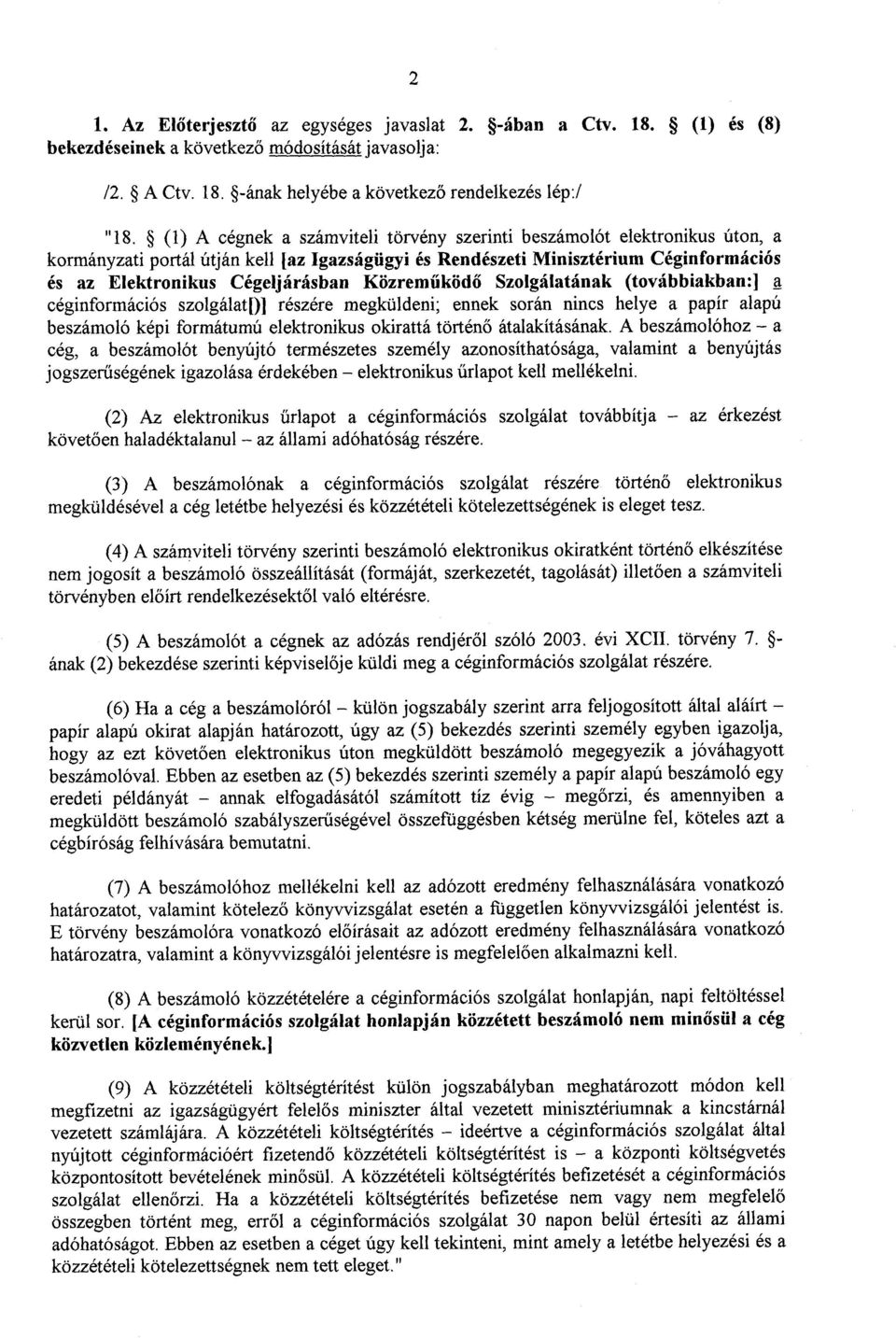 2

1. Az Előterjesztő az egységes javaslat 2. §-ában a Ctv. 18. § (1) és (8) bekezdéseinek a következő módosítását javasolja:

/2. § A Ctv. 18. §-ának helyébe a következő rendelkezés lép:/

"18. § (1) A cégnek a számviteli törvény szerinti beszámolót elektronikus úton, a kormányzati portál útján kell [az Igazságügyi és Rendészeti Minisztérium Céginformációs és az Elektronikus Cégeljárásban Közreműködő Szolgálatának (továbbiakban:] a céginformációs szolgálat[)] részére megküldeni; ennek során nincs helye a papír alapú beszámoló képi formátumú elektronikus okirattá történő átalakításának. A beszámolóhoz – a cég, a beszámolót benyújtó természetes személy azonosíthatósága, valamint a benyújtás jogszerűségének igazolása érdekében – elektronikus űrlapot kell mellékelni.

(2) Az elektronikus űrlapot a céginformációs szolgálat továbbítja – az érkezést követően haladéktalanul – az állami adóhatóság részére.

(3) A beszámolónak a céginformációs szolgálat részére történő elektronikus megküldésével a cég letétbe helyezési és közzétételi kötelezettségének is eleget tesz.

(4) A számviteli törvény szerinti beszámoló elektronikus okiratként történő elkészítése nem jogosít a beszámoló összeállítását (formáját, szerkezetét, tagolását) illetően a számviteli törvényben előírt rendelkezésektől való eltérésre.

(5) A beszámolót a cégnek az adózás rendjéről szóló 2003. évi XCII. törvény 7. §-ának (2) bekezdése szerinti képviselője küldi meg a céginformációs szolgálat részére.

(6) Ha a cég a beszámolóról – külön jogszabály szerint arra feljogosított által aláírt – papír alapú okirat alapján határozott, úgy az (5) bekezdés szerinti személy egyben igazolja, hogy az ezt követően elektronikus úton megküldött beszámoló megegyezik a jóváhagyott beszámolóval. Ebben az esetben az (5) bekezdés szerinti személy a papír alapú beszámoló egy eredeti példányát – annak elfogadásától számított tíz évig – megőrzi, és amennyiben a megküldött beszámoló szabályszerűségével összefüggésben kétség merülne fel, köteles azt a cégbíróság felhívására bemutatni.

(7) A beszámolóhoz mellékelni kell az adózott eredmény felhasználására vonatkozó határozatot, valamint kötelező könyvvizsgálat esetén a független könyvvizsgálói jelentést is. E törvény beszámolóra vonatkozó előírásait az adózott eredmény felhasználására vonatkozó határozatra, valamint a könyvvizsgálói jelentésre is megfelelően alkalmazni kell.

(8) A beszámoló közzétételére a céginformációs szolgálat honlapján, napi feltöltéssel kerül sor. [A céginformációs szolgálat honlapján közzétett beszámoló nem minősül a cég közvetlen közleményének.]

(9) A közzétételi költségtérítést külön jogszabályban meghatározott módon kell megfizetni az igazságügyért felelős miniszter által vezetett minisztériumnak a kincstárnál vezetett számlájára. A közzétételi költségtérítés – ideértve a céginformációs szolgálat által nyújtott céginformációért fizetendő közzétételi költségtérítést is – a központi költségvetés központosított bevételének minősül. A közzétételi költségtérítés befizetését a céginformációs szolgálat ellenőrzi. Ha a közzétételi költségtérítés befizetése nem vagy nem megfelelő összegben történt meg, erről a céginformációs szolgálat 30 napon belül értesíti az állami adóhatóságot. Ebben az esetben a céget úgy kell tekinteni, mint amely a letétbe helyezési és a közzétételi kötelezettségnek nem tett eleget."